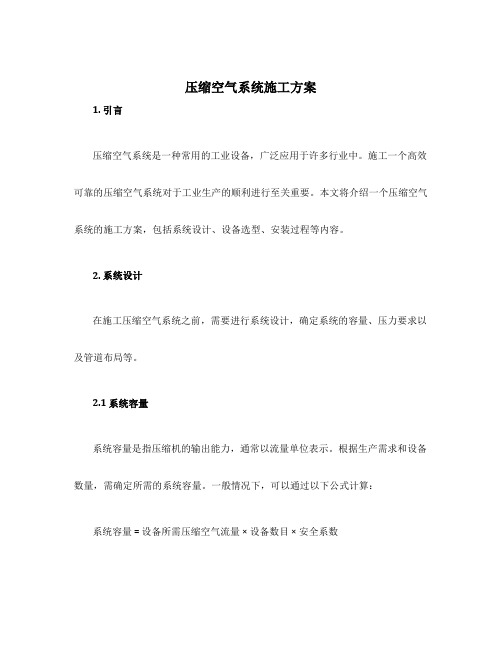 压缩空气系统施工方案

1. 引言

压缩空气系统是一种常用的工业设备，广泛应用于许多行业中。施工一个高效可靠的压缩空气系统对于工业生产的顺利进行至关重要。本文将介绍一个压缩空气系统的施工方案，包括系统设计、设备选型、安装过程等内容。

2. 系统设计

在施工压缩空气系统之前，需要进行系统设计，确定系统的容量、压力要求以及管道布局等。

2.1 系统容量

系统容量是指压缩机的输出能力，通常以流量单位表示。根据生产需求和设备数量，需确定所需的系统容量。一般情况下，可以通过以下公式计算：

系统容量 = 设备所需压缩空气流量 × 设备数目 × 安全系数